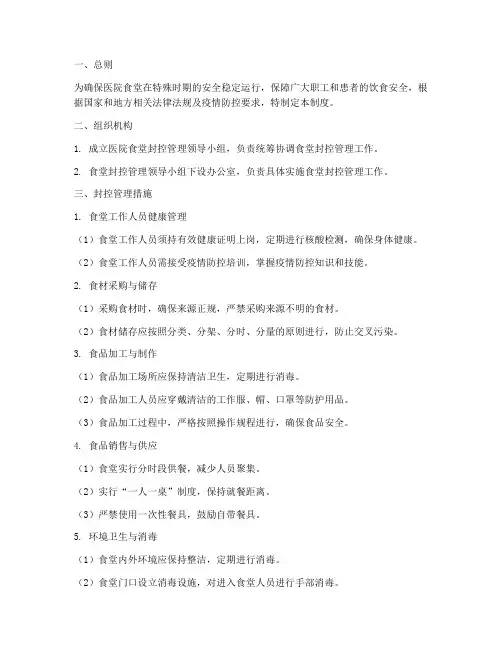 一、总则

为确保医院食堂在特殊时期的安全稳定运行，保障广大职工和患者的饮食安全，根据国家和地方相关法律法规及疫情防控要求，特制定本制度。

二、组织机构

1. 成立医院食堂封控管理领导小组，负责统筹协调食堂封控管理工作。

2. 食堂封控管理领导小组下设办公室，负责具体实施食堂封控管理工作。

三、封控管理措施

1. 食堂工作人员健康管理

（1）食堂工作人员须持有效健康证明上岗，定期进行核酸检测，确保身体健康。

（2）食堂工作人员需接受疫情防控培训，掌握疫情防控知识和技能。

2. 食材采购与储存

（1）采购食材时，确保来源正规，严禁采购来源不明的食材。

（2）食材储存应按照分类、分架、分时、分量的原则进行，防止交叉污染。

3. 食品加工与制作

（1）食品加工场所应保持清洁卫生，定期进行消毒。

（2）食品加工人员应穿戴清洁的工作服、帽、口罩等防护用品。

（3）食品加工过程中，严格按照操作规程进行，确保食品安全。

4. 食品销售与供应

（1）食堂实行分时段供餐，减少人员聚集。

（2）实行“一人一桌”制度，保持就餐距离。

（3）严禁使用一次性餐具，鼓励自带餐具。

5. 环境卫生与消毒

（1）食堂内外环境应保持整洁，定期进行消毒。

（2）食堂门口设立消毒设施，对进入食堂人员进行手部消毒。